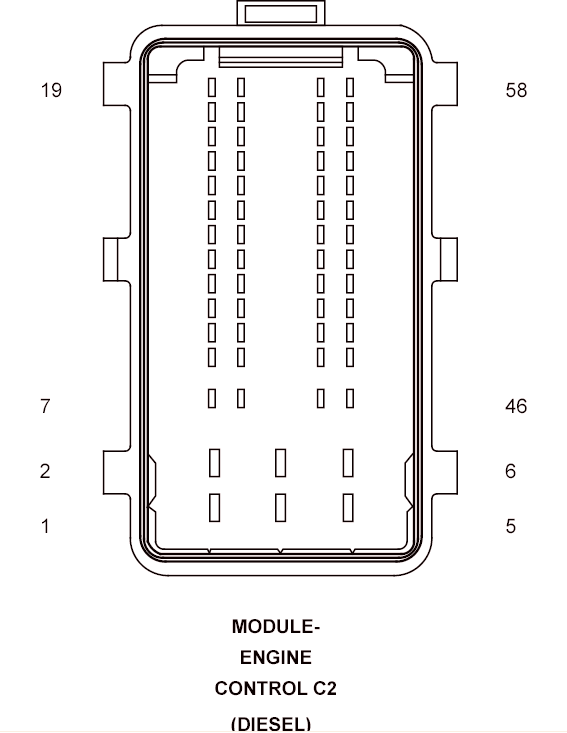 19

58

7

46

2

6

1

5

MODULE-
ENGINE
CONTROL C2
(DIESEL)